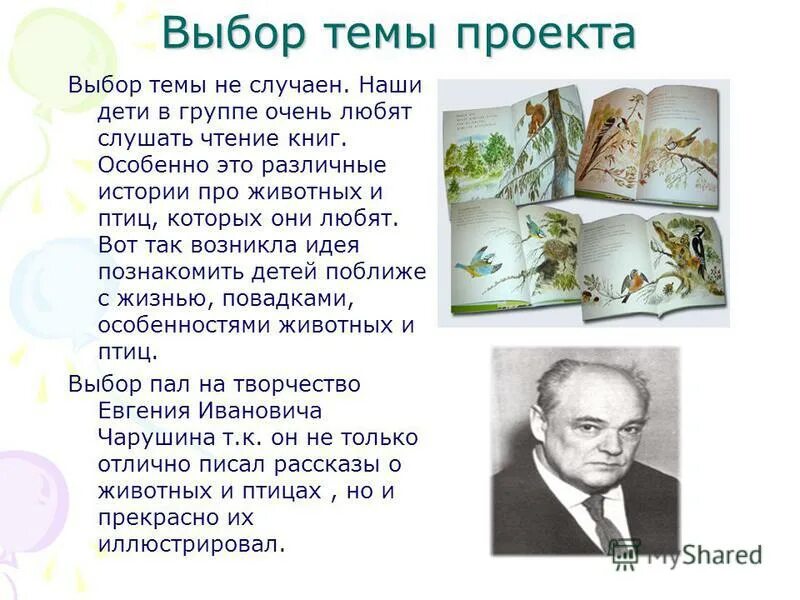 Выбор темы проекта

Выбор темы не случаен. Наши дети в группе очень любят слушать чтение книг. Особенно это различные истории про животных и птиц, которых они любят. Вот так возникла идея познакомить детей поближе с жизнью, повадками, особенностями животных и птиц.

Выбор пал на творчество Евгения Ивановича Чарушина т.к. он не только отлично писал рассказы о животных и птицах , но и прекрасно их иллюстрировал.

MyShared